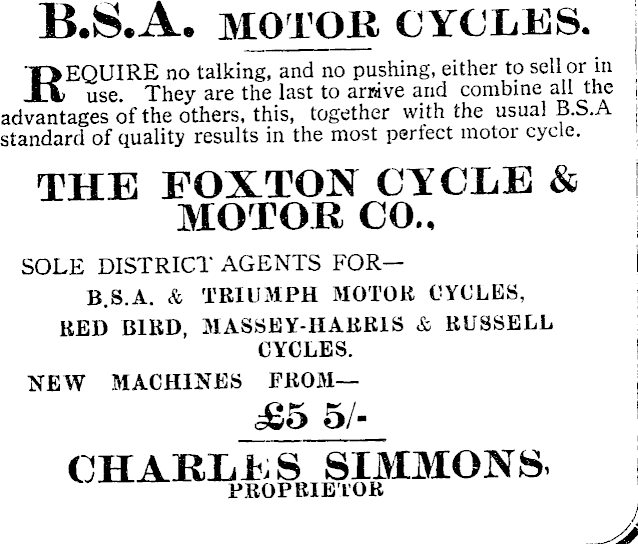 B.S.A. MOTOR CYCLES.

REQUIRE no talking, and no pushing, either to sell or in use. They are the last to arrive and combine all the advantages of the others, this, together with the usual B.S.A standard of quality results in the most perfect motor cycle.

THE FOXTON CYCLE & MOTOR CO.,

SOLE DISTRICT AGENTS FOR—

B.S.A. & TRIUMPH MOTOR CYCLES,

RED BIRD, MASSEY-HARRIS & RUSSELL CYCLES.

NEW MACHINES FROM—

£5 5/-

CHARLES SIMMONS,
PROPRIETOR